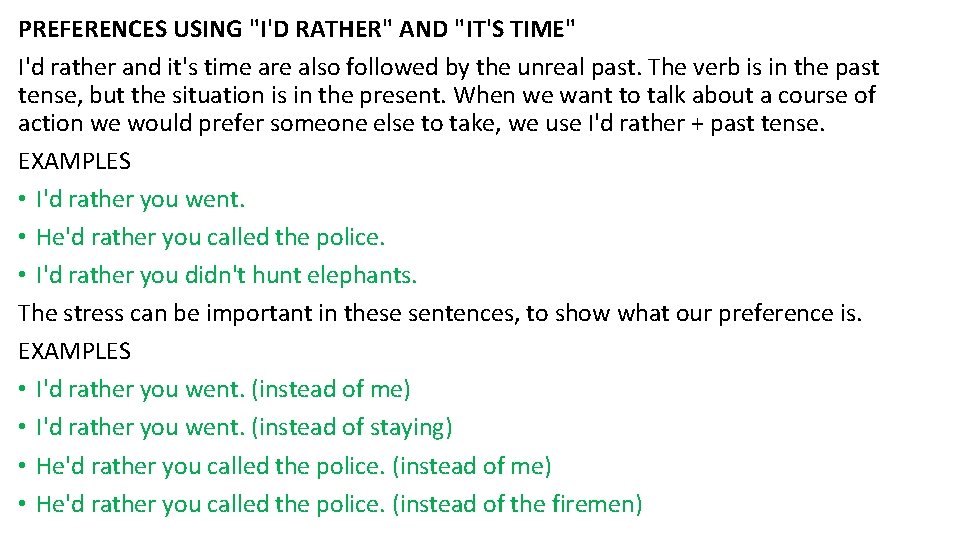 PREFERENCES USING "I'D RATHER" AND "IT'S TIME"

I'd rather and it's time are also followed by the unreal past. The verb is in the past tense, but the situation is in the present. When we want to talk about a course of action we would prefer someone else to take, we use I'd rather + past tense.

EXAMPLES

• I'd rather you went.
• He'd rather you called the police.
• I'd rather you didn't hunt elephants.

The stress can be important in these sentences, to show what our preference is.

EXAMPLES

• I'd rather you went. (instead of me)
• I'd rather you went. (instead of staying)
• He'd rather you called the police. (instead of me)
• He'd rather you called the police. (instead of the firemen)